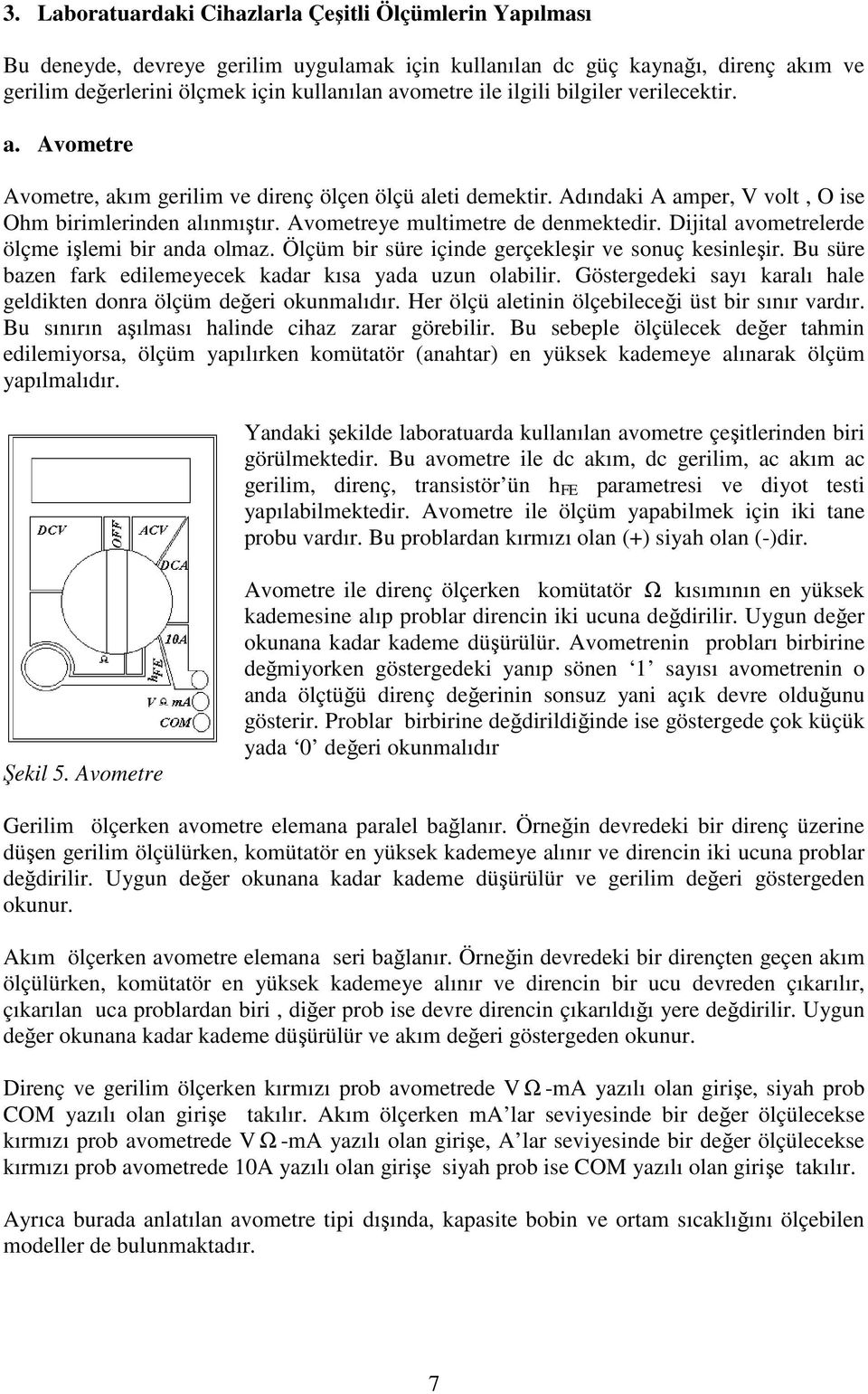 3. Laboratuardaki Cihazlarla Çeşitli Ölçümlerin Yapılması

Bu deneyde, devreye gerilim uygulamak için kullanılan dc güç kaynağı, direnç akım ve gerilim değerlerini ölçmek için kullanılan avometre ile ilgili bilgiler verilecektir.

a. Avometre

Avometre, akım gerilim ve direnç ölçen ölçü aleti demektir. Adındaki A amper, V volt , O ise Ohm birimlerinden alınmıştır. Avometreye multimetre de denmektedir. Dijital avometrelerde ölçme işlemi bir anda olmaz. Ölçüm bir süre içinde gerçekleşir ve sonuç kesinleşir. Bu süre bazen fark edilemeyecek kadar kısa yada uzun olabilir. Göstergedeki sayı karalı hale geldikten donra ölçüm değeri okunmalıdır. Her ölçü aletinin ölçebileceği üst bir sınır vardır. Bu sınırın aşılması halinde cihaz zarar görebilir. Bu sebeple ölçülecek değer tahmin edilemiyorsa, ölçüm yapılırken komütatör (anahtar) en yüksek kademeye alınarak ölçüm yapılmalıdır.

DCV
OFF
ACV
DCA
10A
Ω
$h_{FE}$
V Ω mA
COM

Şekil 5. Avometre

Yandaki şekilde laboratuarda kullanılan avometre çeşitlerinden biri görülmektedir. Bu avometre ile dc akım, dc gerilim, ac akım ac gerilim, direnç, transistör'ün $h_{FE}$ parametresi ve diyot testi yapılabilmektedir. Avometre ile ölçüm yapabilmek için iki tane probu vardır. Bu problardan kırmızı olan (+) siyah olan (-)dir.

Avometre ile direnç ölçerken komütatör Ω kısımının en yüksek kademesine alıp problar direncin iki ucuna değdirilir. Uygun değer okunana kadar kademe düşürülür. Avometrenin probları birbirine değmiyorken göstergedeki yanıp sönen '1' sayısı avometrenin o anda ölçtüğü direnç değerinin sonsuz yani açık devre olduğunu gösterir. Problar birbirine değdirildiğinde ise göstergede çok küçük yada '0' değeri okunmalıdır

Gerilim ölçerken avometre elemana paralel bağlanır. Örneğin devredeki bir direnç üzerine düşen gerilim ölçülürken, komütatör en yüksek kademeye alınır ve direncin iki ucuna problar değdirilir. Uygun değer okunana kadar kademe düşürülür ve gerilim değeri göstergeden okunur.

Akım ölçerken avometre elemana seri bağlanır. Örneğin devredeki bir dirençten geçen akım ölçülürken, komütatör en yüksek kademeye alınır ve direncin bir ucu devreden çıkarılır, çıkarılan uca problardan biri , diğer prob ise devre direncin çıkarıldığı yere değdirilir. Uygun değer okunana kadar kademe düşürülür ve akım değeri göstergeden okunur.

Direnç ve gerilim ölçerken kırmızı prob avometrede V Ω -mA yazılı olan girişe, siyah prob COM yazılı olan girişe takılır. Akım ölçerken mA'lar seviyesinde bir değer ölçülecekse kırmızı prob avometrede V Ω -mA yazılı olan girişe, A'lar seviyesinde bir değer ölçülecekse kırmızı prob avometrede 10A yazılı olan girişe siyah prob ise COM yazılı olan girişe takılır.

Ayrıca burada anlatılan avometre tipi dışında, kapasite bobin ve ortam sıcaklığını ölçebilen modeller de bulunmaktadır.

7